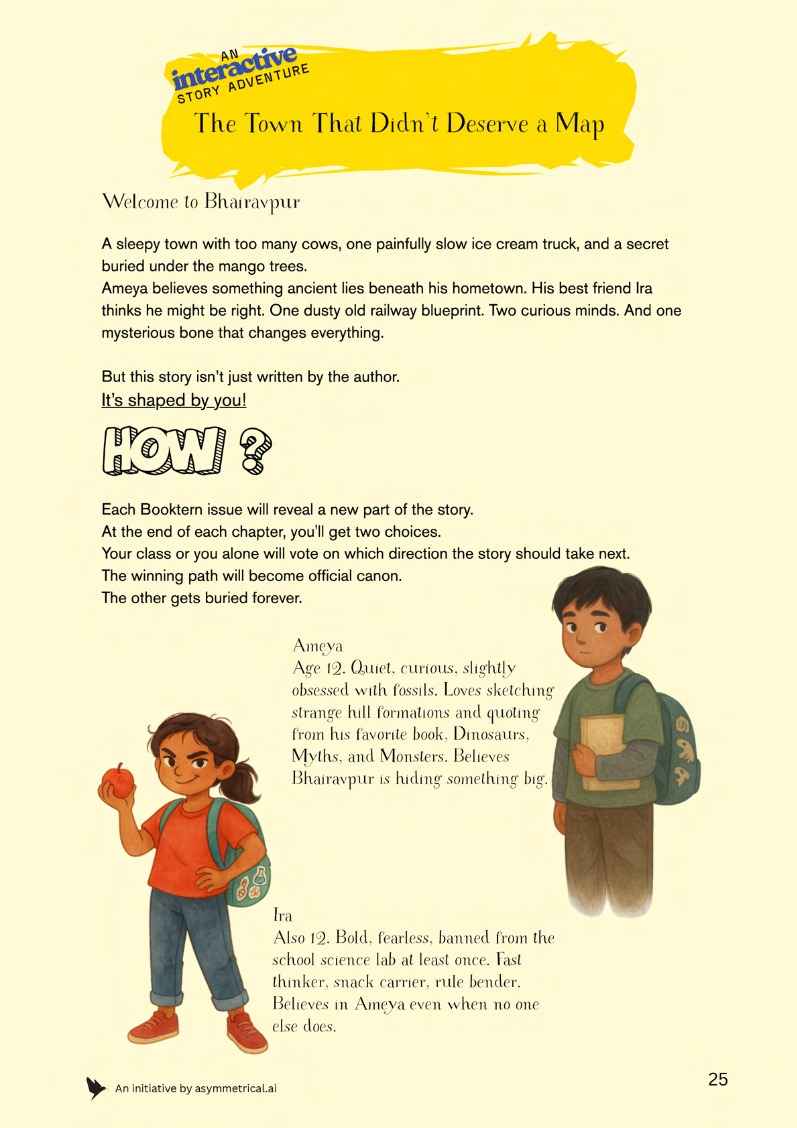 AN interactive STORY ADVENTURE

The Town That Didn't Deserve a Map

Welcome to Bhairavpur

A sleepy town with too many cows, one painfully slow ice cream truck, and a secret buried under the mango trees.
Ameya believes something ancient lies beneath his hometown. His best friend Ira thinks he might be right. One dusty old railway blueprint. Two curious minds. And one mysterious bone that changes everything.

But this story isn't just written by the author.
It's shaped by you!

HOW ?

Each Booktern issue will reveal a new part of the story.
At the end of each chapter, you'll get two choices.
Your class or you alone will vote on which direction the story should take next.
The winning path will become official canon.
The other gets buried forever.

Ameya
Age 12. Quiet, curious, slightly obsessed with fossils. Loves sketching strange hill formations and quoting from his favorite book, Dinosaurs, Myths, and Monsters. Believes Bhairavpur is hiding something big.

Ira
Also 12. Bold, fearless, banned from the school science lab at least once. Fast thinker, snack carrier, rule bender. Believes in Ameya even when no one else does.

An initiative by asymmetrical.ai

25